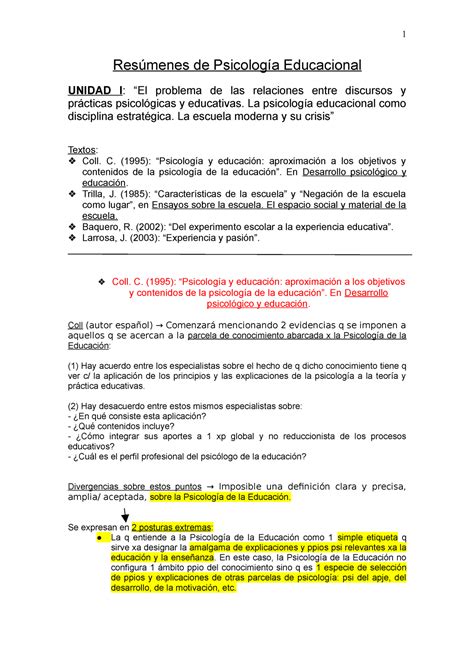 1

Resúmenes de Psicología Educacional

UNIDAD I: “El problema de las relaciones entre discursos y prácticas psicológicas y educativas. La psicología educacional como disciplina estratégica. La escuela moderna y su crisis”

Textos:
❖ Coll. C. (1995): “Psicología y educación: aproximación a los objetivos y contenidos de la psicología de la educación”. En Desarrollo psicológico y educación.
❖ Trilla, J. (1985): “Características de la escuela” y “Negación de la escuela como lugar”, en Ensayos sobre la escuela. El espacio social y material de la escuela.
❖ Baquero, R. (2002): “Del experimento escolar a la experiencia educativa”.
❖ Larrosa, J. (2003): “Experiencia y pasión”.

❖ Coll. C. (1995): “Psicología y educación: aproximación a los objetivos y contenidos de la psicología de la educación”. En Desarrollo psicológico y educación.

Coll (autor español) → Comenzará mencionando 2 evidencias q se imponen a aquellos q se acercan a la parcela de conocimiento abarcada x la Psicología de la Educación:

(1) Hay acuerdo entre los especialistas sobre el hecho de q dicho conocimiento tiene q ver c/ la aplicación de los principios y las explicaciones de la psicología a la teoría y práctica educativas.

(2) Hay desacuerdo entre estos mismos especialistas sobre:
- ¿En qué consiste esta aplicación?
- ¿Qué contenidos incluye?
- ¿Cómo integrar sus aportes a 1 xp global y no reduccionista de los procesos educativos?
- ¿Cuál es el perfil profesional del psicólogo de la educación?

Divergencias sobre estos puntos → Imposible una definición clara y precisa, amplia/ aceptada, sobre la Psicología de la Educación.

Se expresan en 2 posturas extremas:
● La q entiende a la Psicología de la Educación como 1 simple etiqueta q sirve xa designar la amalgama de explicaciones y ppios psi relevantes xa la educación y la enseñanza. En este caso, la Psicología de la Educación no configura 1 ámbito ppio del conocimiento sino q es 1 especie de selección de ppios y explicaciones de otras parcelas de psicología: psi del apje, del desarrollo, de la motivación, etc.